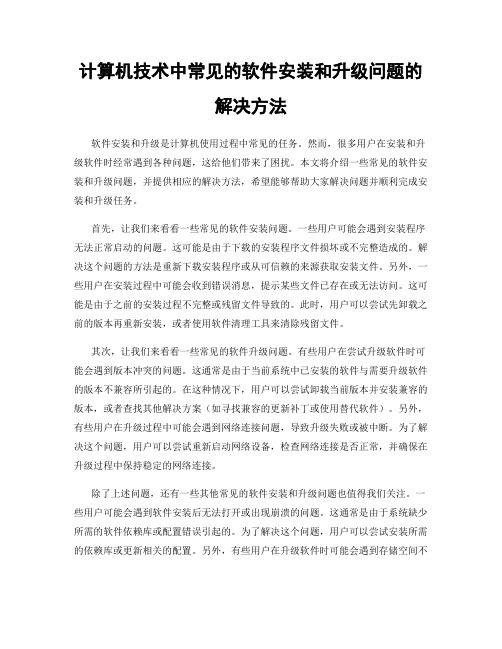 计算机技术中常见的软件安装和升级问题的解决方法

软件安装和升级是计算机使用过程中常见的任务。然而，很多用户在安装和升级软件时经常遇到各种问题，这给他们带来了困扰。本文将介绍一些常见的软件安装和升级问题，并提供相应的解决方法，希望能够帮助大家解决问题并顺利完成安装和升级任务。

首先，让我们来看看一些常见的软件安装问题。一些用户可能会遇到安装程序无法正常启动的问题。这可能是由于下载的安装程序文件损坏或不完整造成的。解决这个问题的方法是重新下载安装程序或从可信赖的来源获取安装文件。另外，一些用户在安装过程中可能会收到错误消息，提示某些文件已存在或无法访问。这可能是由于之前的安装过程不完整或残留文件导致的。此时，用户可以尝试先卸载之前的版本再重新安装，或者使用软件清理工具来清除残留文件。

其次，让我们来看看一些常见的软件升级问题。有些用户在尝试升级软件时可能会遇到版本冲突的问题。这通常是由于当前系统中已安装的软件与需要升级软件的版本不兼容所引起的。在这种情况下，用户可以尝试卸载当前版本并安装兼容的版本，或者查找其他解决方案（如寻找兼容的更新补丁或使用替代软件）。另外，有些用户在升级过程中可能会遇到网络连接问题，导致升级失败或被中断。为了解决这个问题，用户可以尝试重新启动网络设备，检查网络连接是否正常，并确保在升级过程中保持稳定的网络连接。

除了上述问题，还有一些其他常见的软件安装和升级问题也值得我们关注。一些用户可能会遇到软件安装后无法打开或出现崩溃的问题。这通常是由于系统缺少所需的软件依赖库或配置错误引起的。为了解决这个问题，用户可以尝试安装所需的依赖库或更新相关的配置。另外，有些用户在升级软件时可能会遇到存储空间不